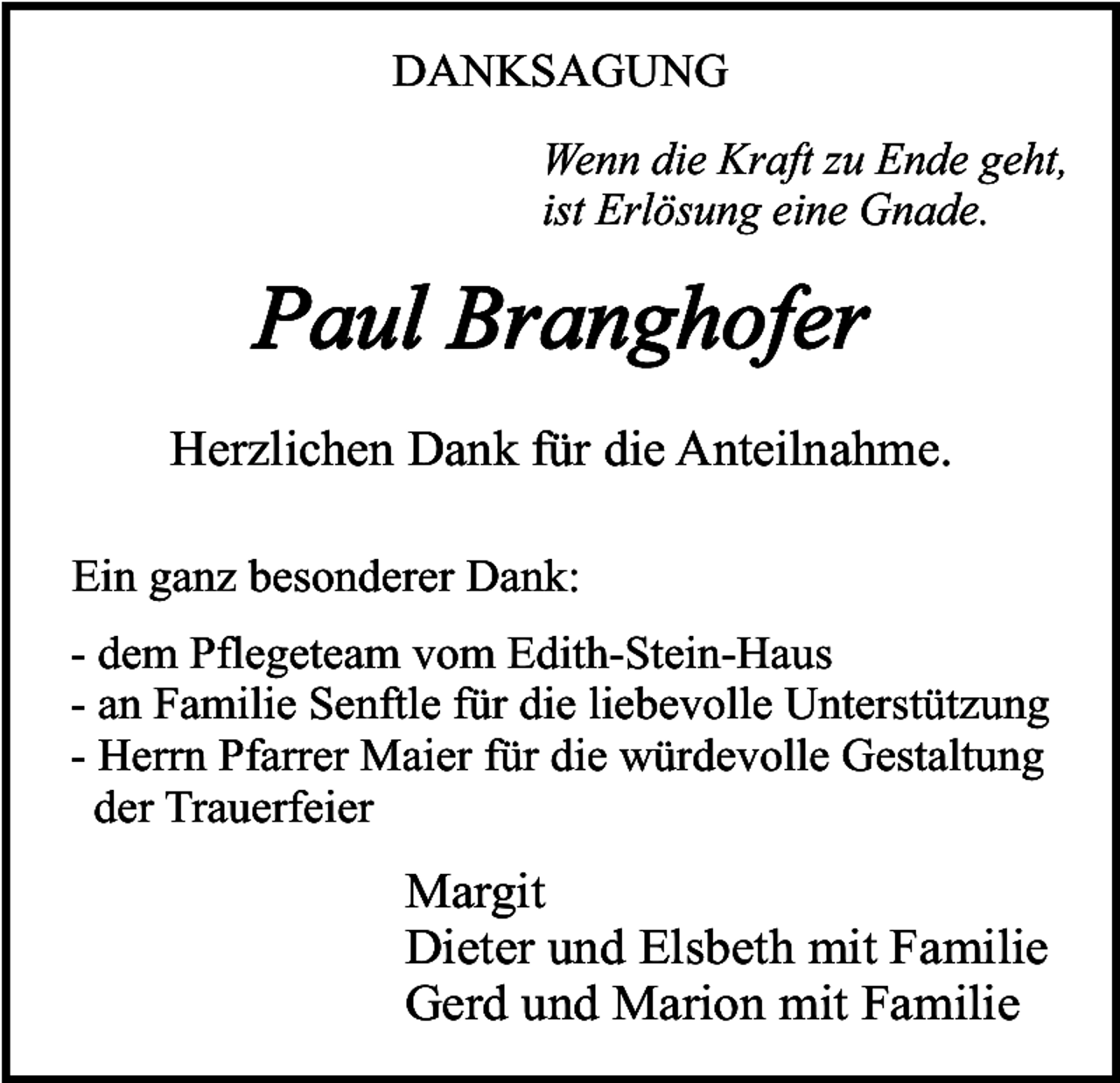 DANKSAGUNG

Wenn die Kraft zu Ende geht,
ist Erlösung eine Gnade.

Paul Branghofer

Herzlichen Dank für die Anteilnahme.

Ein ganz besonderer Dank:

- dem Pflegeteam vom Edith-Stein-Haus
- an Familie Senftle für die liebevolle Unterstützung
- Herrn Pfarrer Maier für die würdevolle Gestaltung der Trauerfeier

Margit
Dieter und Elsbeth mit Familie
Gerd und Marion mit Familie